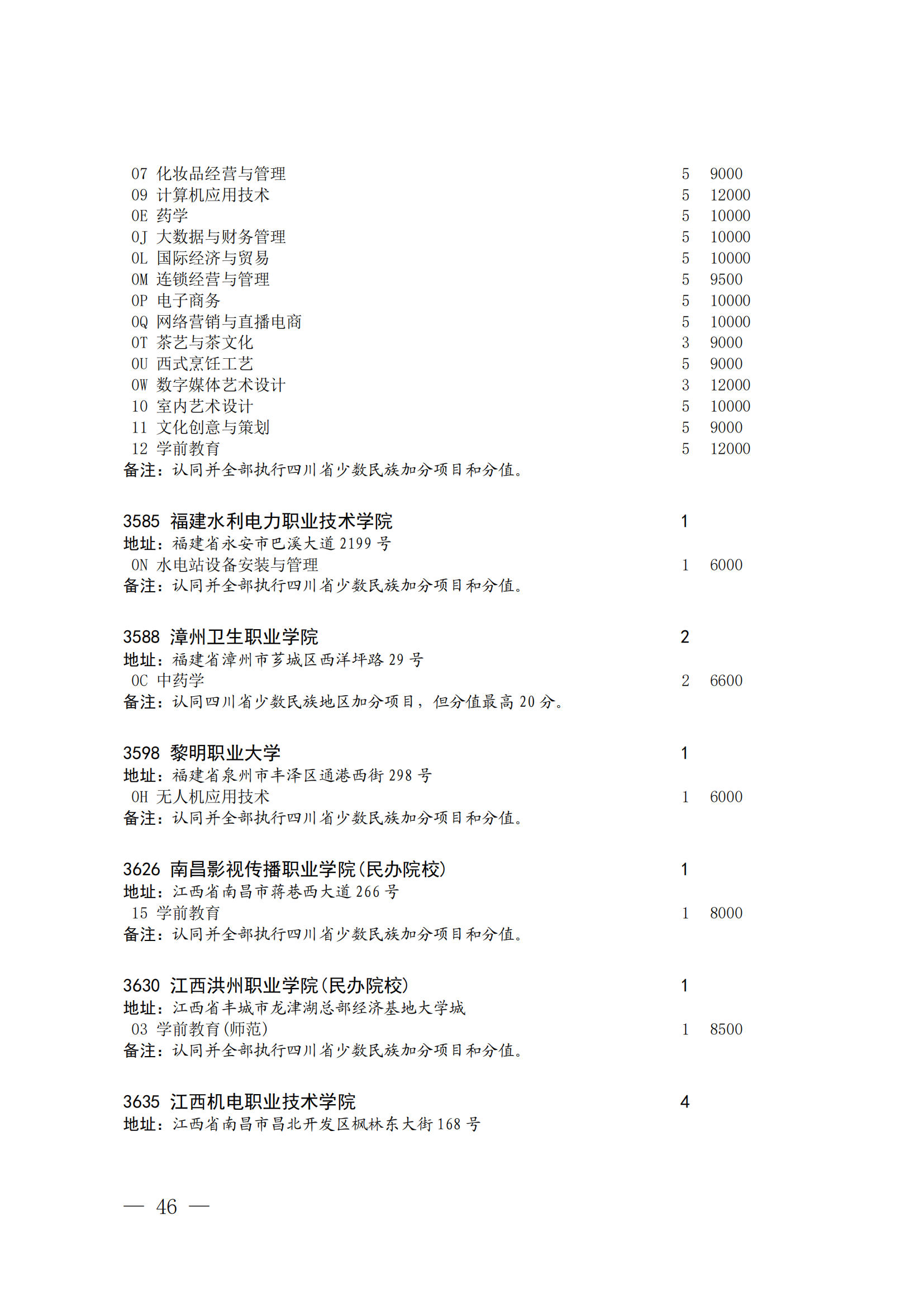 07 化妆品经营与管理 5 9000
09 计算机应用技术 5 12000
0E 药学 5 10000
0J 大数据与财务管理 5 10000
0L 国际经济与贸易 5 10000
0M 连锁经营与管理 5 9500
0P 电子商务 5 10000
0Q 网络营销与直播电商 5 10000
0T 茶艺与茶文化 3 9000
0U 西式烹饪工艺 5 9000
0W 数字媒体艺术设计 3 12000
10 室内艺术设计 5 10000
11 文化创意与策划 5 9000
12 学前教育 5 12000
备注：认同并全部执行四川省少数民族加分项目和分值。

3585 福建水利电力职业技术学院 1
地址：福建省永安市巴溪大道 2199 号
0N 水电站设备安装与管理 1 6000
备注：认同并全部执行四川省少数民族加分项目和分值。

3588 漳州卫生职业学院 2
地址：福建省漳州市芗城区西洋坪路 29 号
0C 中药学 2 6600
备注：认同四川省少数民族地区加分项目，但分值最高 20 分。

3598 黎明职业大学 1
地址：福建省泉州市丰泽区通港西街 298 号
0H 无人机应用技术 1 6000
备注：认同并全部执行四川省少数民族加分项目和分值。

3626 南昌影视传播职业学院(民办院校) 1
地址：江西省南昌市蒋巷西大道 266 号
15 学前教育 1 8000
备注：认同并全部执行四川省少数民族加分项目和分值。

3630 江西洪州职业学院(民办院校) 1
地址：江西省丰城市龙津湖总部经济基地大学城
03 学前教育(师范) 1 8500
备注：认同并全部执行四川省少数民族加分项目和分值。

3635 江西机电职业技术学院 4
地址：江西省南昌市昌北开发区枫林东大街 168 号

— 46 —